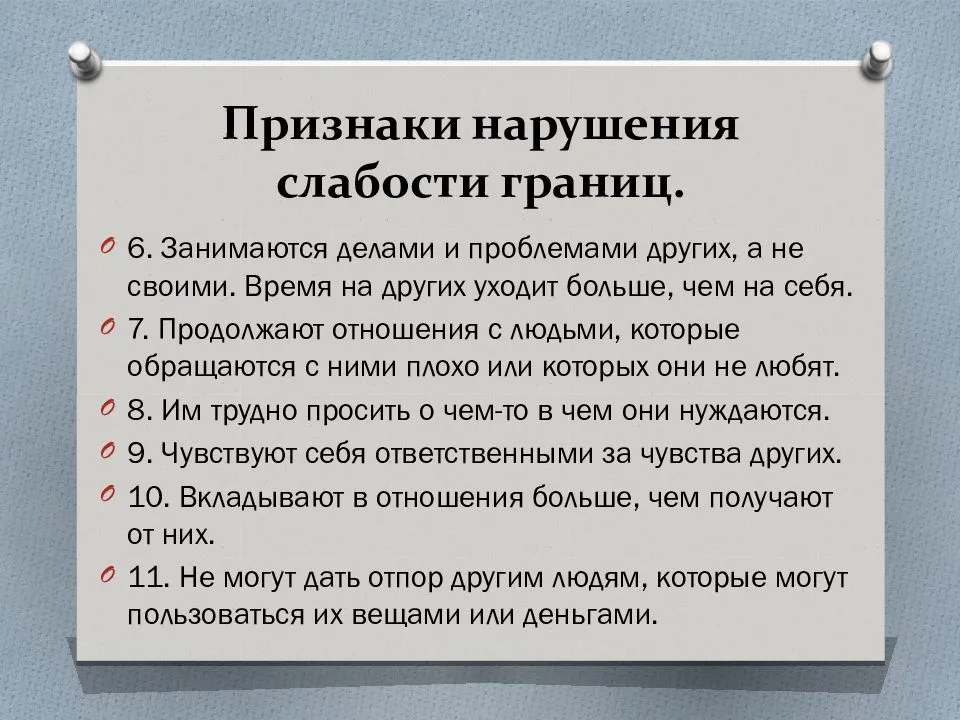 Признаки нарушения слабости границ.

6. Занимаются делами и проблемами других, а не своими. Время на других уходит больше, чем на себя.

7. Продолжают отношения с людьми, которые обращаются с ними плохо или которых они не любят.

8. Им трудно просить о чем-то в чем они нуждаются.

9. Чувствуют себя ответственными за чувства других.

10. Вкладывают в отношения больше, чем получают от них.

11. Не могут дать отпор другим людям, которые могут пользоваться их вещами или деньгами.